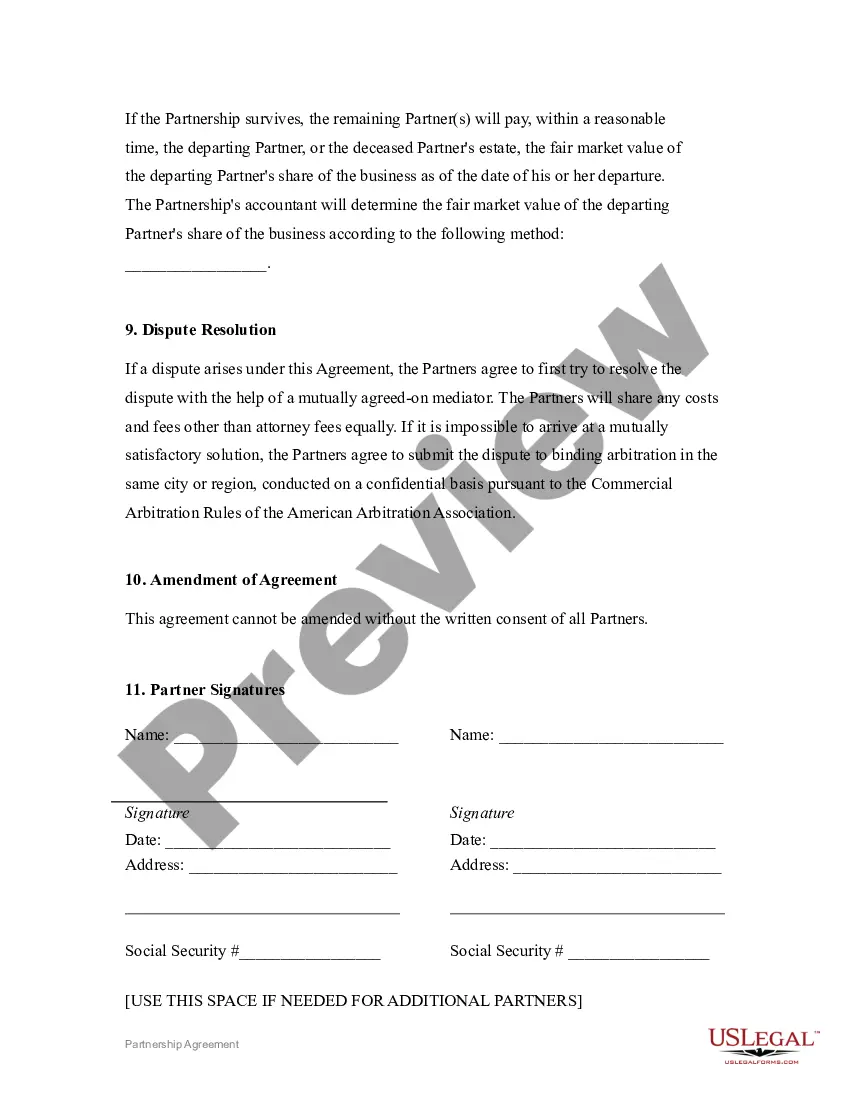 If the Partnership survives, the remaining Partner(s) will pay, within a reasonable time, the departing Partner, or the deceased Partner's estate, the fair market value of the departing Partner's share of the business as of the date of his or her departure. The Partnership's accountant will determine the fair market value of the departing Partner's share of the business according to the following method: _________________.

9. Dispute Resolution

If a dispute arises under this Agreement, the Partners agree to first try to resolve the dispute with the help of a mutually agreed-on mediator. The Partners will share any costs and fees other than attorney fees equally. If it is impossible to arrive at a mutually satisfactory solution, the Partners agree to submit the dispute to binding arbitration in the same city or region, conducted on a confidential basis pursuant to the Commercial Arbitration Rules of the American Arbitration Association.

10. Amendment of Agreement

This agreement cannot be amended without the written consent of all Partners.

11. Partner Signatures

Name: ___________________________

Signature
Date: ___________________________
Address: _________________________
_________________________________

Social Security #_________________

Name: ___________________________

Signature
Date: ___________________________
Address: _________________________
_________________________________

Social Security # _________________

[USE THIS SPACE IF NEEDED FOR ADDITIONAL PARTNERS]

Partnership Agreement

Preview

USLEGAL™
USLEGALFORMS.COM